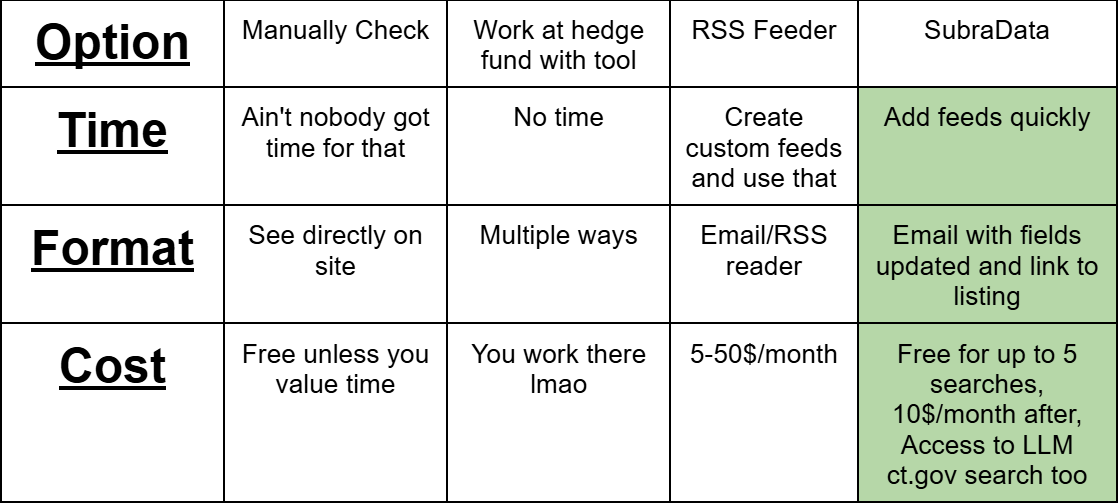 | Option | Manually Check | Work at hedge fund with tool | RSS Feeder | SubraData |
|---|---|---|---|---|
| Time | Ain't nobody got time for that | No time | Create custom feeds and use that | Add feeds quickly |
| Format | See directly on site | Multiple ways | Email/RSS reader | Email with fields updated and link to listing |
| Cost | Free unless you value time | You work there lmao | 5-50$/month | Free for up to 5 searches, 10$/month after, Access to LLM ct.gov search too |